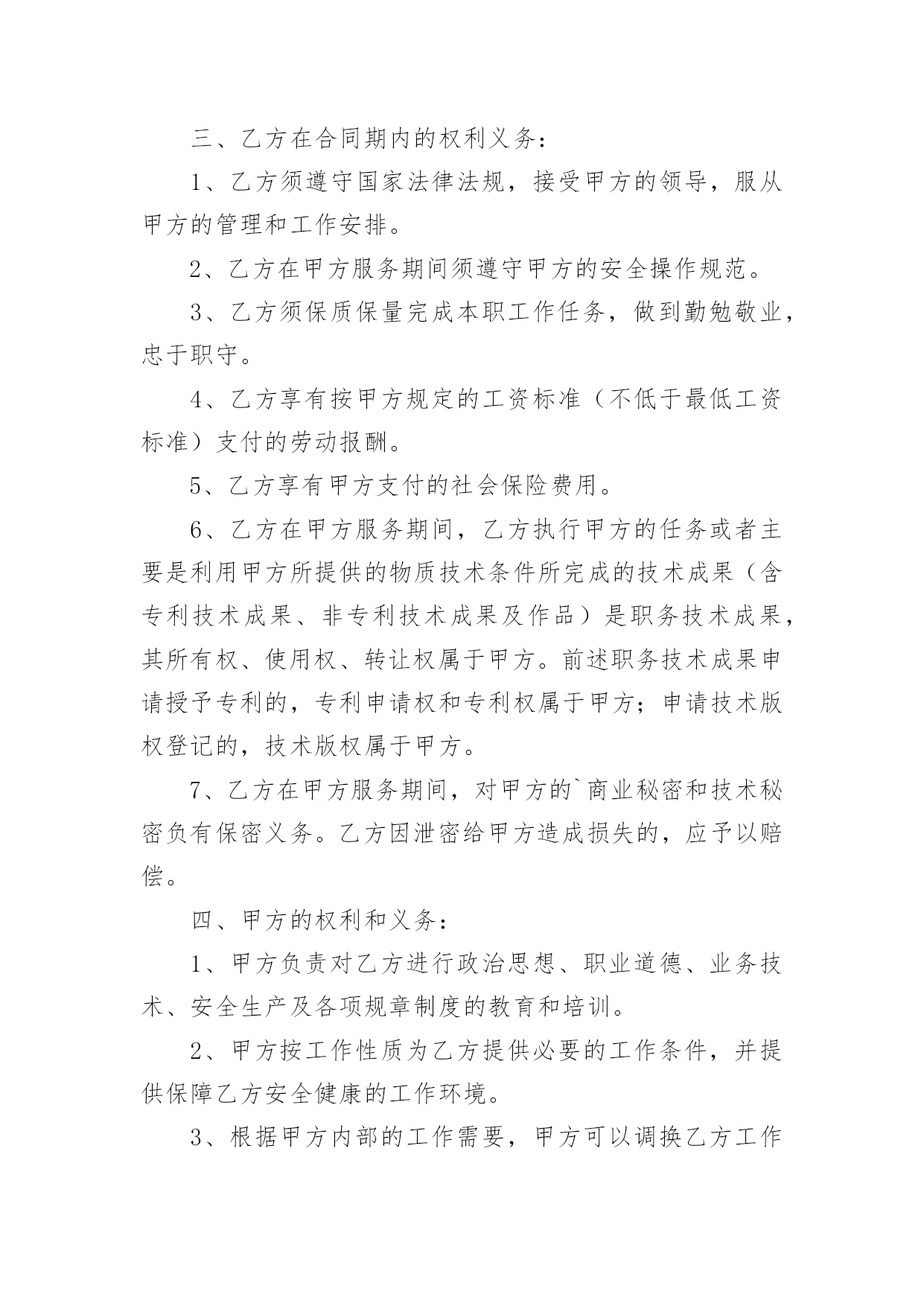 三、乙方在合同期内的权利义务：

1、乙方须遵守国家法律法规，接受甲方的领导，服从甲方的管理和工作安排。

2、乙方在甲方服务期间须遵守甲方的安全操作规范。

3、乙方须保质保量完成本职工作任务，做到勤勉敬业，忠于职守。

4、乙方享有按甲方规定的工资标准（不低于最低工资标准）支付的劳动报酬。

5、乙方享有甲方支付的社会保险费用。

6、乙方在甲方服务期间，乙方执行甲方的任务或者主要是利用甲方所提供的物质技术条件所完成的技术成果（含专利技术成果、非专利技术成果及作品）是职务技术成果，其所有权、使用权、转让权属于甲方。前述职务技术成果申请授予专利的，专利申请权和专利权属于甲方；申请技术版权登记的，技术版权属于甲方。

7、乙方在甲方服务期间，对甲方的`商业秘密和技术秘密负有保密义务。乙方因泄密给甲方造成损失的，应予以赔偿。

四、甲方的权利和义务：

1、甲方负责对乙方进行政治思想、职业道德、业务技术、安全生产及各项规章制度的教育和培训。

2、甲方按工作性质为乙方提供必要的工作条件，并提供保障乙方安全健康的工作环境。

3、根据甲方内部的工作需要，甲方可以调换乙方工作